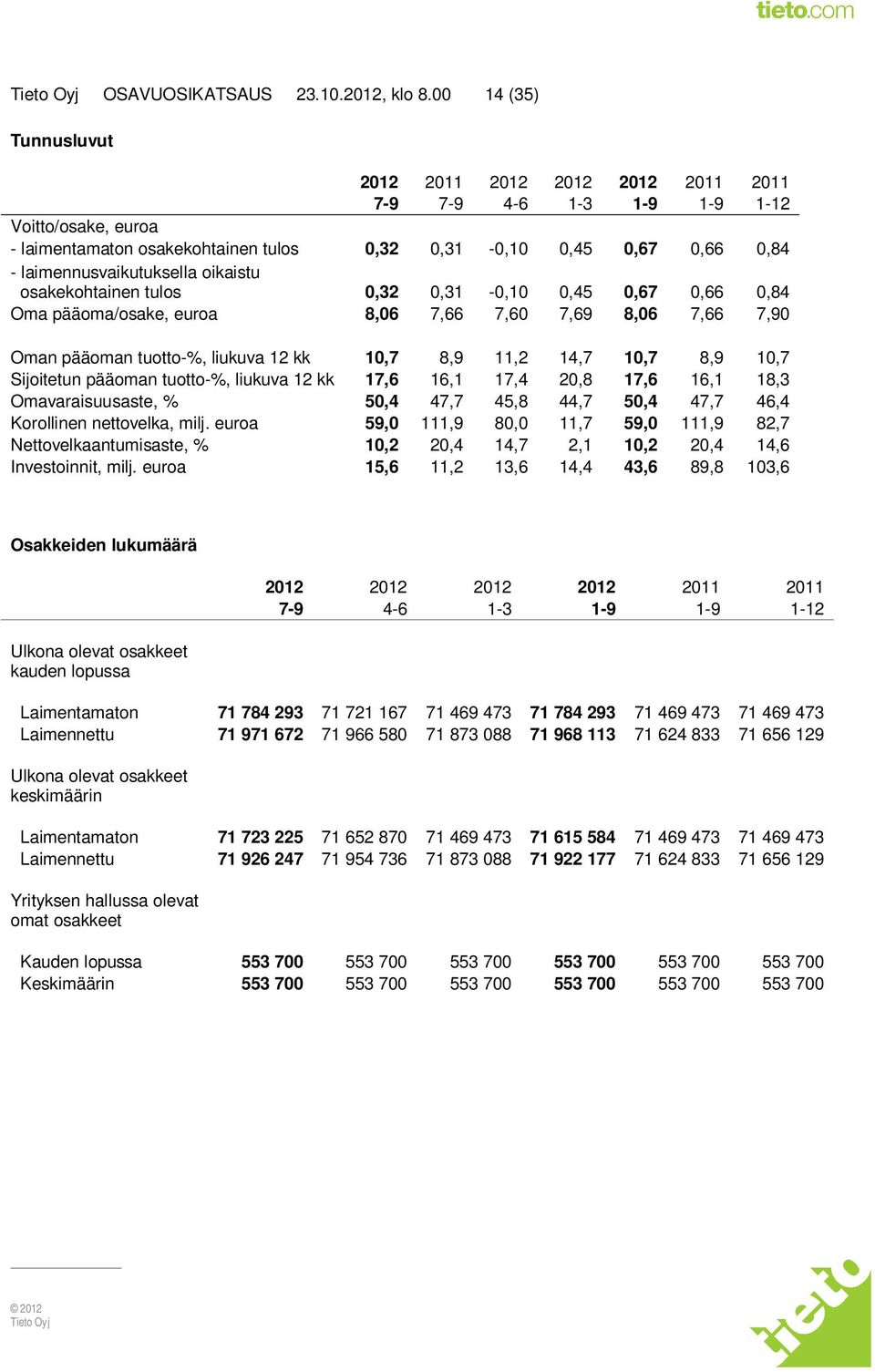 tieto.com

Tieto Oyj OSAVUOSIKATSAUS 23.10.2012, klo 8.00 14 (35)

Tunnusluvut

| | 2012 7-9 | 2011 7-9 | 2012 4-6 | 2012 1-3 | 2012 1-9 | 2011 1-9 | 2011 1-12 |
|---|---|---|---|---|---|---|---|
| Voitto/osake, euroa | | | | | | | |
| - laimentamaton osakekohtainen tulos | 0,32 | 0,31 | -0,10 | 0,45 | 0,67 | 0,66 | 0,84 |
| - laimennusvaikutuksella oikaistu osakekohtainen tulos | 0,32 | 0,31 | -0,10 | 0,45 | 0,67 | 0,66 | 0,84 |
| Oma pääoma/osake, euroa | 8,06 | 7,66 | 7,60 | 7,69 | 8,06 | 7,66 | 7,90 |
| Oman pääoman tuotto-%, liukuva 12 kk | 10,7 | 8,9 | 11,2 | 14,7 | 10,7 | 8,9 | 10,7 |
| Sijoitetun pääoman tuotto-%, liukuva 12 kk | 17,6 | 16,1 | 17,4 | 20,8 | 17,6 | 16,1 | 18,3 |
| Omavaraisuusaste, % | 50,4 | 47,7 | 45,8 | 44,7 | 50,4 | 47,7 | 46,4 |
| Korollinen nettovelka, milj. euroa | 59,0 | 111,9 | 80,0 | 11,7 | 59,0 | 111,9 | 82,7 |
| Nettovelkaantumisaste, % | 10,2 | 20,4 | 14,7 | 2,1 | 10,2 | 20,4 | 14,6 |
| Investoinnit, milj. euroa | 15,6 | 11,2 | 13,6 | 14,4 | 43,6 | 89,8 | 103,6 |

Osakkeiden lukumäärä

| | 2012 7-9 | 2012 4-6 | 2012 1-3 | 2012 1-9 | 2011 1-9 | 2011 1-12 |
|---|---|---|---|---|---|---|
| Ulkona olevat osakkeet kauden lopussa | | | | | | |
| Laimentamaton | 71 784 293 | 71 721 167 | 71 469 473 | 71 784 293 | 71 469 473 | 71 469 473 |
| Laimennettu | 71 971 672 | 71 966 580 | 71 873 088 | 71 968 113 | 71 624 833 | 71 656 129 |
| Ulkona olevat osakkeet keskimäärin | | | | | | |
| Laimentamaton | 71 723 225 | 71 652 870 | 71 469 473 | 71 615 584 | 71 469 473 | 71 469 473 |
| Laimennettu | 71 926 247 | 71 954 736 | 71 873 088 | 71 922 177 | 71 624 833 | 71 656 129 |
| Yrityksen hallussa olevat omat osakkeet | | | | | | |
| Kauden lopussa | 553 700 | 553 700 | 553 700 | 553 700 | 553 700 | 553 700 |
| Keskimäärin | 553 700 | 553 700 | 553 700 | 553 700 | 553 700 | 553 700 |

© 2012
Tieto Oyj

tieto